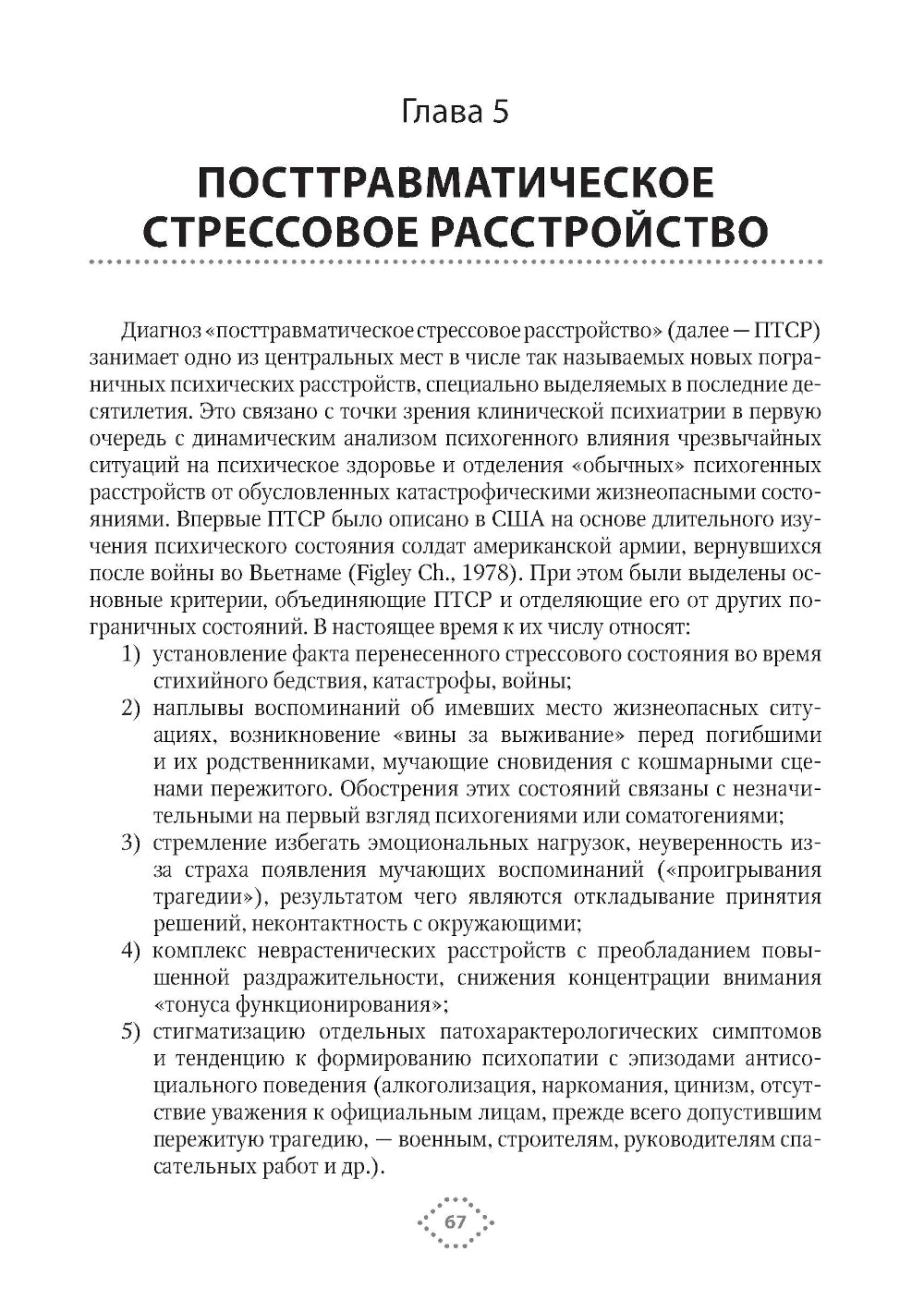 Глава 5

ПОСТТРАВМАТИЧЕСКОЕ СТРЕССОВОЕ РАССТРОЙСТВО

Диагноз «посттравматическое стрессовое расстройство» (далее — ПТСР) занимает одно из центральных мест в числе так называемых новых пограничных психических расстройств, специально выделяемых в последние десятилетия. Это связано с точки зрения клинической психиатрии в первую очередь с динамическим анализом психогенного влияния чрезвычайных ситуаций на психическое здоровье и отделения «обычных» психогенных расстройств от обусловленных катастрофическими жизнеопасными состояниями. Впервые ПТСР было описано в США на основе длительного изучения психического состояния солдат американской армии, вернувшихся после войны во Вьетнаме (Figley Ch., 1978). При этом были выделены основные критерии, объединяющие ПТСР и отделяющие его от других пограничных состояний. В настоящее время к их числу относят:
1) установление факта перенесенного стрессового состояния во время стихийного бедствия, катастрофы, войны;
2) наплывы воспоминаний об имевших место жизнеопасных ситуациях, возникновение «вины за выживание» перед погибшими и их родственниками, мучающие сновидения с кошмарными сценами пережитого. Обострения этих состояний связаны с незначительными на первый взгляд психогениями или соматогениями;
3) стремление избегать эмоциональных нагрузок, неуверенность из-за страха появления мучающих воспоминаний («проигрывания трагедии»), результатом чего являются откладывание принятия решений, неконтактность с окружающими;
4) комплекс неврастенических расстройств с преобладанием повышенной раздражительности, снижения концентрации внимания «тонуса функционирования»;
5) стигматизацию отдельных патохарактерологических симптомов и тенденцию к формированию психопатии с эпизодами антисоциального поведения (алкоголизация, наркомания, цинизм, отсутствие уважения к официальным лицам, прежде всего допустившим пережитую трагедию, — военным, строителям, руководителям спасательных работ и др.).

67